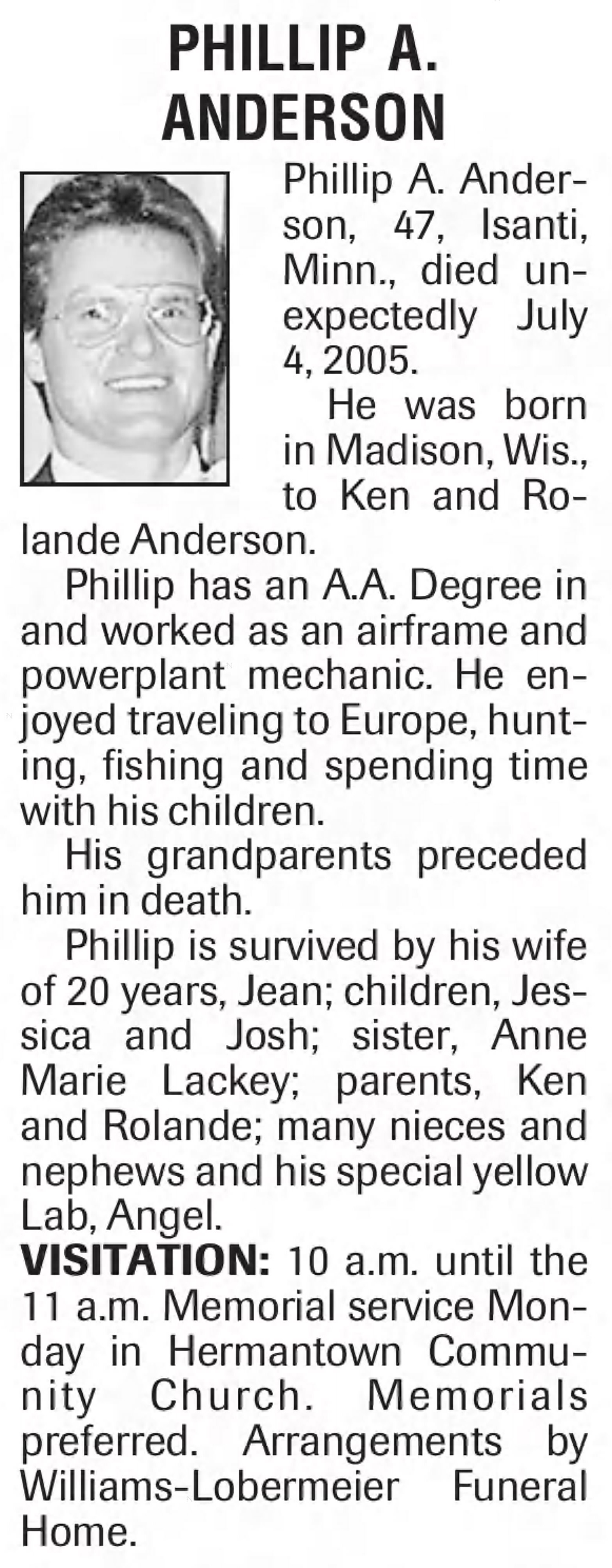 PHILLIP A. ANDERSON

Phillip A. Anderson, 47, Isanti, Minn., died unexpectedly July 4, 2005.

He was born in Madison, Wis., to Ken and Rolande Anderson.

Phillip has an A.A. Degree in and worked as an airframe and powerplant mechanic. He enjoyed traveling to Europe, hunting, fishing and spending time with his children.

His grandparents preceded him in death.

Phillip is survived by his wife of 20 years, Jean; children, Jessica and Josh; sister, Anne Marie Lackey; parents, Ken and Rolande; many nieces and nephews and his special yellow Lab, Angel.

VISITATION: 10 a.m. until the 11 a.m. Memorial service Monday in Hermantown Community Church. Memorials preferred. Arrangements by Williams-Lobermeier Funeral Home.